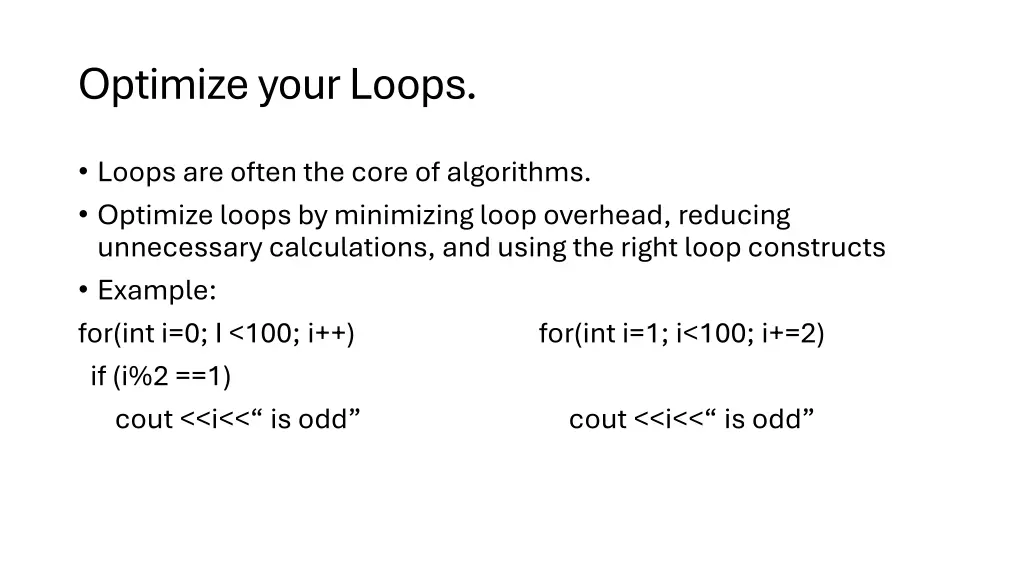 Optimize your Loops.

• Loops are often the core of algorithms.
• Optimize loops by minimizing loop overhead, reducing unnecessary calculations, and using the right loop constructs
• Example:

for(int i=0; I <100; i++)
if (i%2 ==1)
cout <<i<<“ is odd”

for(int i=1; i<100; i+=2)
cout <<i<<“ is odd”